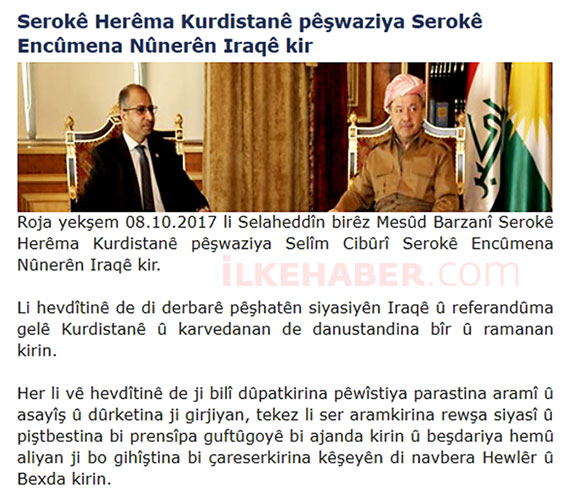 Serokê Herêma Kurdistanê pêşwaziya Serokê Encûmena Nûnerên Iraqê kir

Roja yekşem 08.10.2017 li Selaheddîn birêz Mesûd Barzanî Serokê Herêma Kurdistanê pêşwaziya Selîm Cibûrî Serokê Encûmena Nûnerên Iraqê kir.

İLKEHABER.com

Li hevdîtinê de di derbarê pêşhatên siyasiyên Iraqê û referandûma gelê Kurdistanê û karvedanan de danustandina bîr û ramanan kirin.

Her li vê hevdîtinê de ji bilî dûpatkirina pêwîstiya parastina aramî û asayîş û dûrketina ji girjiyan, tekez li ser aramkirina rewşa siyasî û piştbestina bi prensîpa guftûgoyê bi ajanda kirin û beşdariya hemû aliyan ji bo gihîştina bi çareserkirina kêşeyên di navbera Hewlêr û Bexda kirin.